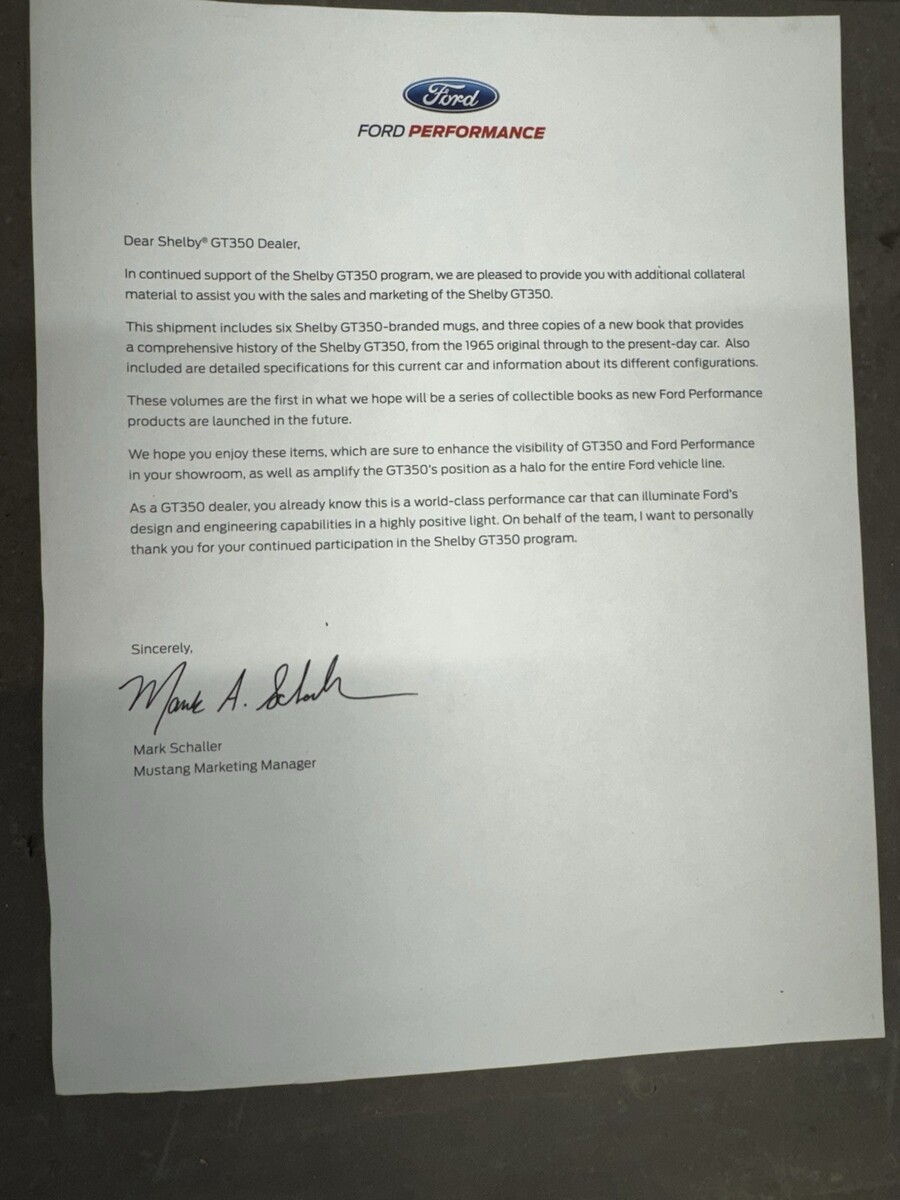 Ford

FORD PERFORMANCE

Dear Shelby® GT350 Dealer,

In continued support of the Shelby GT350 program, we are pleased to provide you with additional collateral material to assist you with the sales and marketing of the Shelby GT350.

This shipment includes six Shelby GT350-branded mugs, and three copies of a new book that provides a comprehensive history of the Shelby GT350, from the 1965 original through to the present-day car. Also included are detailed specifications for this current car and information about its different configurations.

These volumes are the first in what we hope will be a series of collectible books as new Ford Performance products are launched in the future.

We hope you enjoy these items, which are sure to enhance the visibility of GT350 and Ford Performance in your showroom, as well as amplify the GT350's position as a halo for the entire Ford vehicle line.

As a GT350 dealer, you already know this is a world-class performance car that can illuminate Ford's design and engineering capabilities in a highly positive light. On behalf of the team, I want to personally thank you for your continued participation in the Shelby GT350 program.

Sincerely,

Mark A. Schaller

Mark Schaller
Mustang Marketing Manager